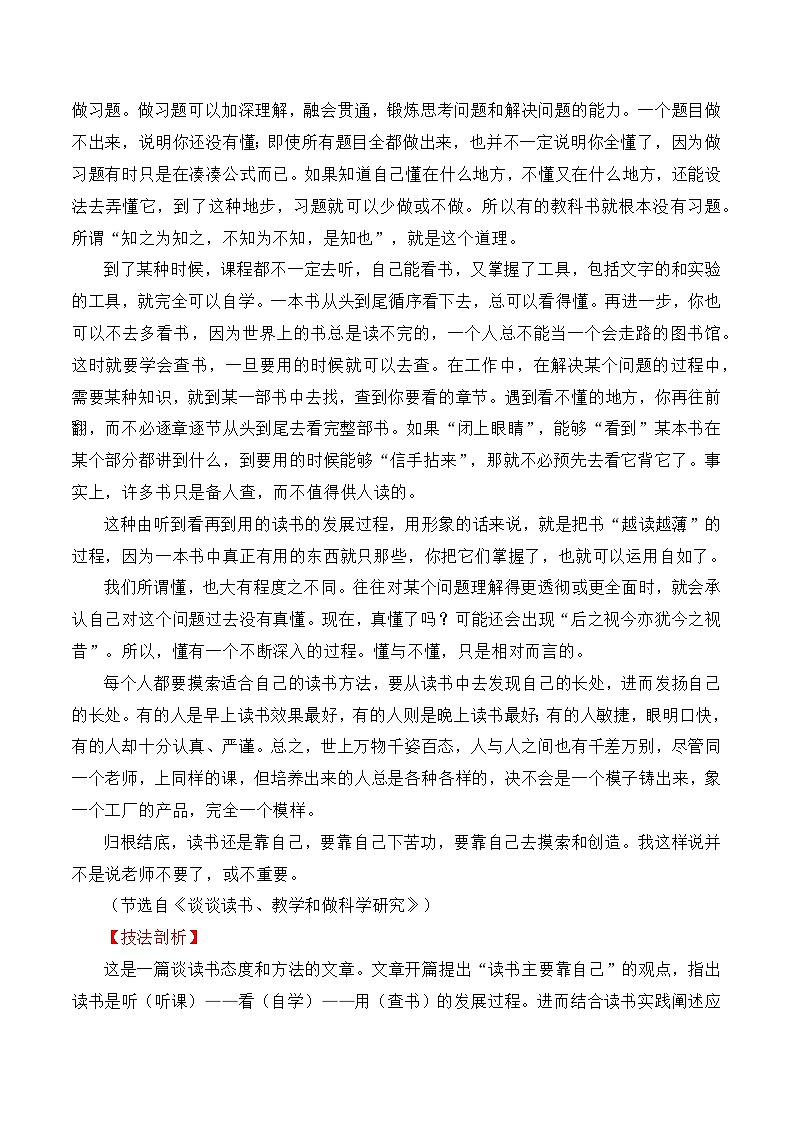 做习题。做习题可以加深理解，融会贯通，锻炼思考问题和解决问题的能力。一个题目做不出来，说明你还没有懂；即使所有题目全都做出来，也并不一定说明你全懂了，因为做习题有时只是在凑凑公式而已。如果知道自己懂在什么地方，不懂又在什么地方，还能设法去弄懂它，到了这种地步，习题就可以少做或不做。所以有的教科书就根本没有习题。所谓“知之为知之，不知为不知，是知也”，就是这个道理。

到了某种时候，课程都不一定去听，自己能看书，又掌握了工具，包括文字的和实验的工具，就完全可以自学。一本书从头到尾循序看下去，总可以看得懂。再进一步，你也可以不去多看书，因为世界上的书总是读不完的，一个人总不能当一个会走路的图书馆。这时就要学会查书，一旦要用的时候就可以去查。在工作中，在解决某个问题的过程中，需要某种知识，就到某一部书中去找，查到你要看的章节。遇到看不懂的地方，你再往前翻，而不必逐章逐节从头到尾去看完整部书。如果“闭上眼睛”，能够“看到”某本书在某个部分都讲到什么，到要用的时候能够“信手拈来”，那就不必预先去看它背它了。事实上，许多书只是备人查，而不值得供人读的。

这种由听到看再到用的读书的发展过程，用形象的话来说，就是把书“越读越薄”的过程，因为一本书中真正有用的东西就只那些，你把它们掌握了，也就可以运用自如了。

我们所谓懂，也大有程度之不同。往往对某个问题理解得更透彻或更全面时，就会承认自己对这个问题过去没有真懂。现在，真懂了吗？可能还会出现“后之视今亦犹今之视昔”。所以，懂有一个不断深入的过程。懂与不懂，只是相对而言的。

每个人都要摸索适合自己的读书方法，要从读书中去发现自己的长处，进而发扬自己的长处。有的人是早上读书效果最好，有的人则是晚上读书最好；有的人敏捷，眼明口快，有的人却十分认真、严谨。总之，世上万物千姿百态，人与人之间也有千差万别，尽管同一个老师，上同样的课，但培养出来的人总是各种各样的，决不会是一个模子铸出来，象一个工厂的产品，完全一个模样。

归根结底，读书还是靠自己，要靠自己下苦功，要靠自己去摸索和创造。我这样说并不是说老师不要了，或不重要。

（节选自《谈谈读书、教学和做科学研究》）

【技法剖析】

这是一篇谈读书态度和方法的文章。文章开篇提出“读书主要靠自己”的观点，指出读书是听（听课）——看（自学）——用（查书）的发展过程。进而结合读书实践阐述应